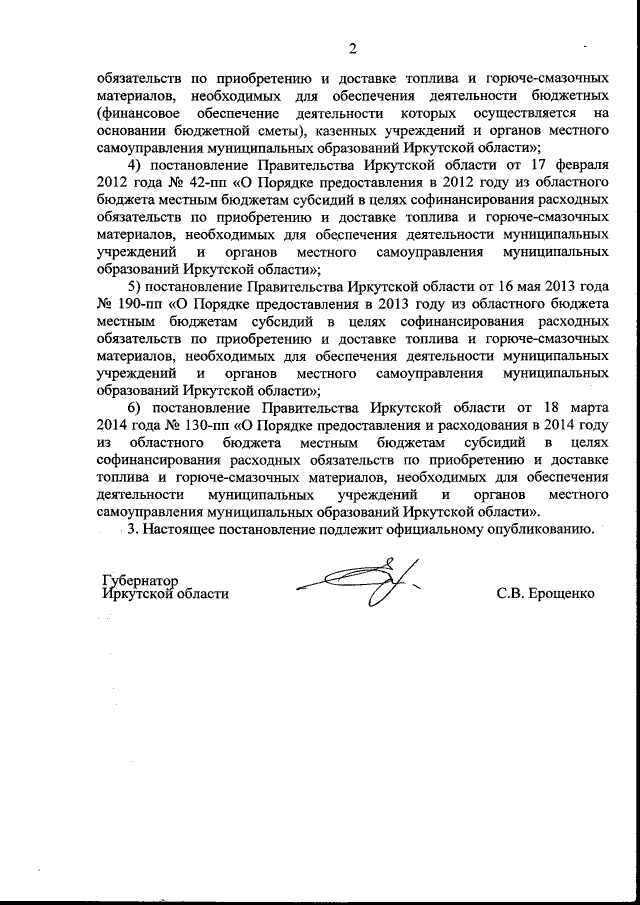 2

обязательств по приобретению и доставке топлива и горюче-смазочных материалов, необходимых для обеспечения деятельности бюджетных (финансовое обеспечение деятельности которых осуществляется на основании бюджетной сметы), казенных учреждений и органов местного самоуправления муниципальных образований Иркутской области»;

4) постановление Правительства Иркутской области от 17 февраля 2012 года № 42-пп «О Порядке предоставления в 2012 году из областного бюджета местным бюджетам субсидий в целях софинансирования расходных обязательств по приобретению и доставке топлива и горюче-смазочных материалов, необходимых для обеспечения деятельности муниципальных учреждений и органов местного самоуправления муниципальных образований Иркутской области»;

5) постановление Правительства Иркутской области от 16 мая 2013 года № 190-пп «О Порядке предоставления в 2013 году из областного бюджета местным бюджетам субсидий в целях софинансирования расходных обязательств по приобретению и доставке топлива и горюче-смазочных материалов, необходимых для обеспечения деятельности муниципальных учреждений и органов местного самоуправления муниципальных образований Иркутской области»;

6) постановление Правительства Иркутской области от 18 марта 2014 года № 130-пп «О Порядке предоставления и расходования в 2014 году из областного бюджета местным бюджетам субсидий в целях софинансирования расходных обязательств по приобретению и доставке топлива и горюче-смазочных материалов, необходимых для обеспечения деятельности муниципальных учреждений и органов местного самоуправления муниципальных образований Иркутской области».

3. Настоящее постановление подлежит официальному опубликованию.

Губернатор
Иркутской области

С.В. Ерощенко